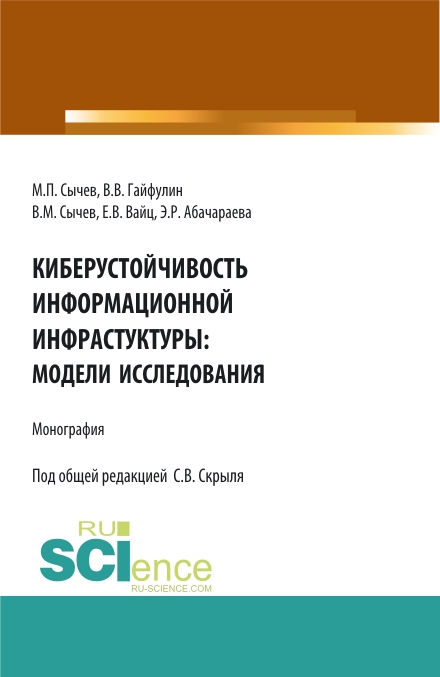 М.П. Сычев, В.В. Гайфулин
В.М. Сычев, Е.В. Вайц, Э.Р. Абачараева

КИБЕРУСТОЙЧИВОСТЬ ИНФОРМАЦИОННОЙ ИНФРАСТУКТУРЫ: МОДЕЛИ ИССЛЕДОВАНИЯ

Монография

Под общей редакцией С.В. Скрыля

RU
SCIence
RU-SCIENCE.COM